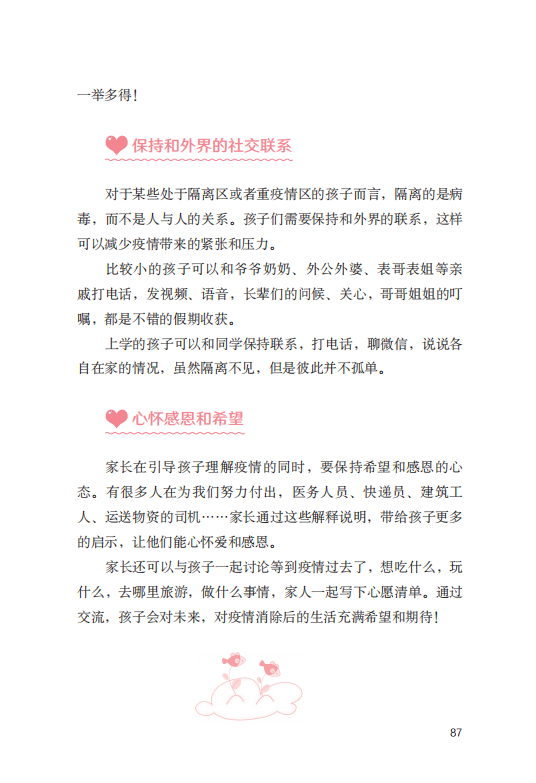 一举多得！

保持和外界的社交联系

对于某些处于隔离区或者重疫情区的孩子而言，隔离的是病毒，而不是人与人的关系。孩子们需要保持和外界的联系，这样可以减少疫情带来的紧张和压力。

比较小的孩子可以和爷爷奶奶、外公外婆、表哥表姐等亲戚打电话，发视频、语音，长辈们的问候、关心，哥哥姐姐的叮嘱，都是不错的假期收获。

上学的孩子可以和同学保持联系，打电话，聊微信，说说各自在家的情况，虽然隔离不见，但是彼此并不孤单。

心怀感恩和希望

家长在引导孩子理解疫情的同时，要保持希望和感恩的心态。有很多人在为我们努力付出，医务人员、快递员、建筑工人、运送物资的司机……家长通过这些解释说明，带给孩子更多的启示，让他们能心怀爱和感恩。

家长还可以与孩子一起讨论等到疫情过去了，想吃什么，玩什么，去哪里旅游，做什么事情，家人一起写下心愿清单。通过交流，孩子会对未来，对疫情消除后的生活充满希望和期待！

87